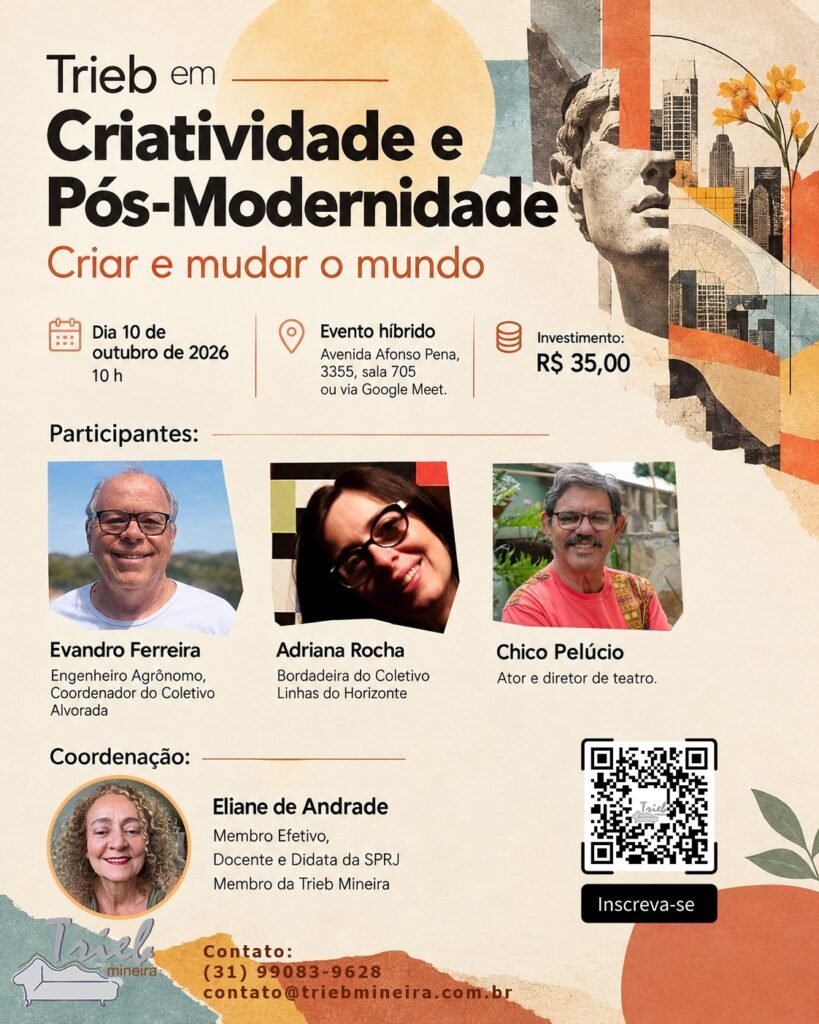 Trieb em

Criatividade e Pós-Modernidade

Criar e mudar o mundo

Dia 10 de outubro de 2026
10 h

Evento híbrido
Avenida Afonso Pena, 3355, sala 705
ou via Google Meet.

Investimento:
R$ 35,00

Participantes:

Evandro Ferreira
Engenheiro Agrônomo, Coordenador do Coletivo Alvorada

Adriana Rocha
Bordadeira do Coletivo Linhas do Horizonte

Chico Pelúcio
Ator e diretor de teatro.

Coordenação:

Eliane de Andrade
Membro Efetivo,
Docente e Didata da SPRJ
Membro da Trieb Mineira

Inscreva-se

Trieb
mineira

Contato:
(31) 99083-9628
contato@triebmineira.com.br